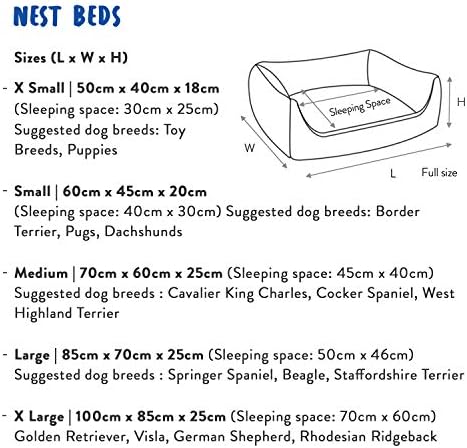 NEST BEDS

Sizes (L x W x H)

- X Small | 50cm x 40cm x 18cm (Sleeping space: 30cm x 25cm) Suggested dog breeds: Toy Breeds, Puppies

Sleeping Space
H
W
L
Full size

- Small | 60cm x 45cm x 20cm (Sleeping space: 40cm x 30cm) Suggested dog breeds: Border Terrier, Pugs, Dachshunds

- Medium | 70cm x 60cm x 25cm (Sleeping space: 45cm x 40cm) Suggested dog breeds : Cavalier King Charles, Cocker Spaniel, West Highland Terrier

- Large | 85cm x 70cm x 25cm (Sleeping space: 50cm x 46cm) Suggested dog breeds : Springer Spaniel, Beagle, Staffordshire Terrier

- X Large | 100cm x 85cm x 25cm (Sleeping space: 70cm x 60cm) Golden Retriever, Visla, German Shepherd, Rhodesian Ridgeback